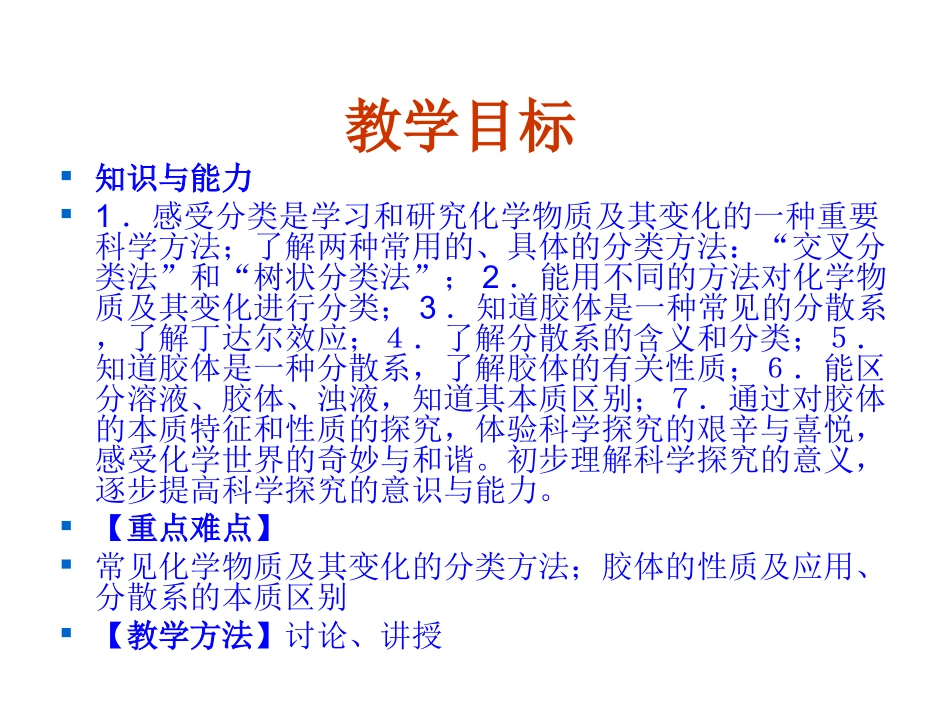 教学目标

• 知识与能力

• 1．感受分类是学习和研究化学物质及其变化的一种重要科学方法；了解两种常用的、具体的分类方法：“交叉分类法”和“树状分类法”；2．能用不同的方法对化学物质及其变化进行分类；3．知道胶体是一种常见的分散系，了解丁达尔效应；4．了解分散系的含义和分类；5．知道胶体是一种分散系，了解胶体的有关性质；6．能区分溶液、胶体、浊液，知道其本质区别；7．通过对胶体的本质特征和性质的探究，体验科学探究的艰辛与喜悦，感受化学世界的奇妙与和谐。初步理解科学探究的意义，逐步提高科学探究的意识与能力。

• 【重点难点】

• 常见化学物质及其变化的分类方法；胶体的性质及应用、分散系的本质区别

• 【教学方法】讨论、讲授